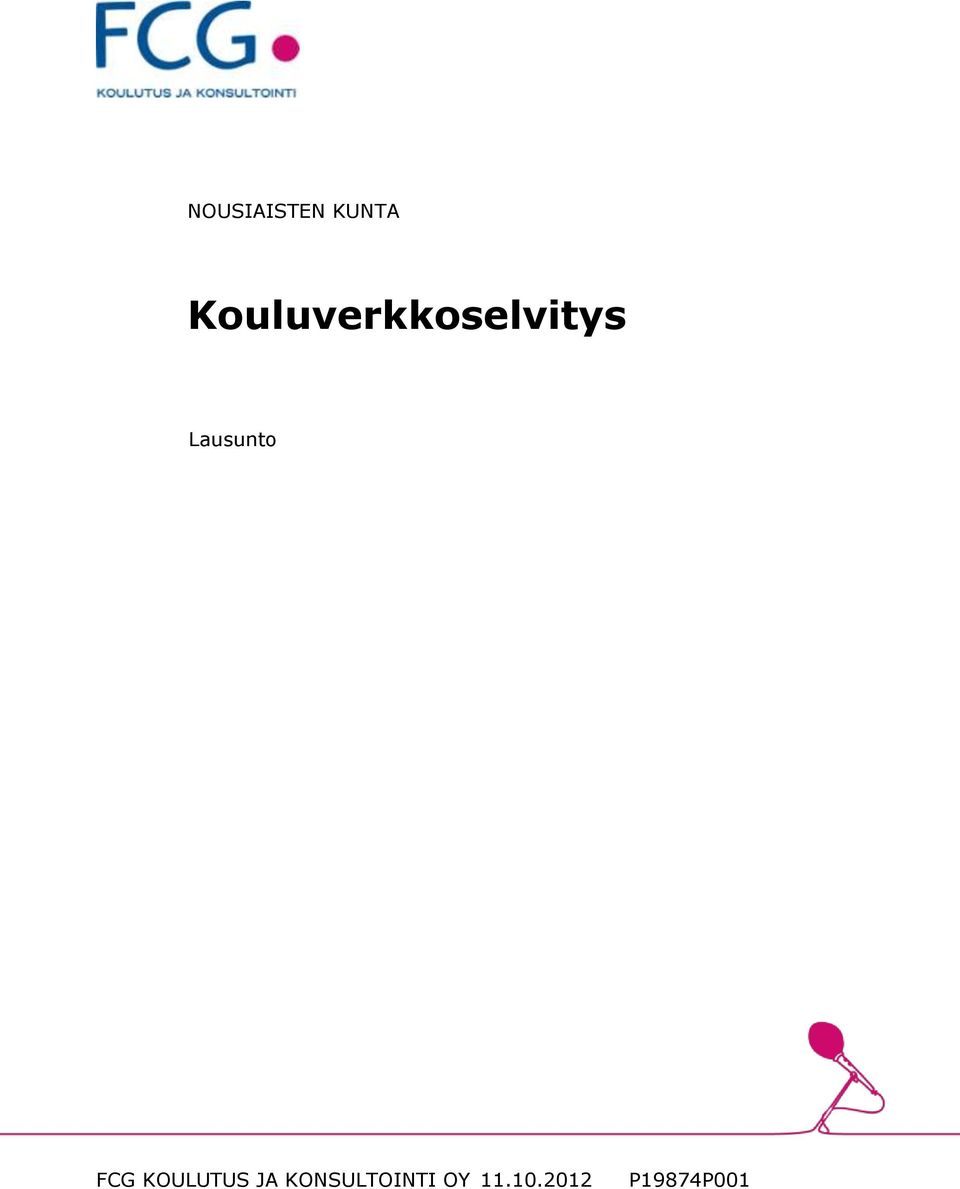 FCG
KOULUTUS JA KONSULTOINTI

NOUSIAISTEN KUNTA

Kouluverkkoselvitys

Lausunto

FCG KOULUTUS JA KONSULTOINTI OY 11.10.2012 P19874P001